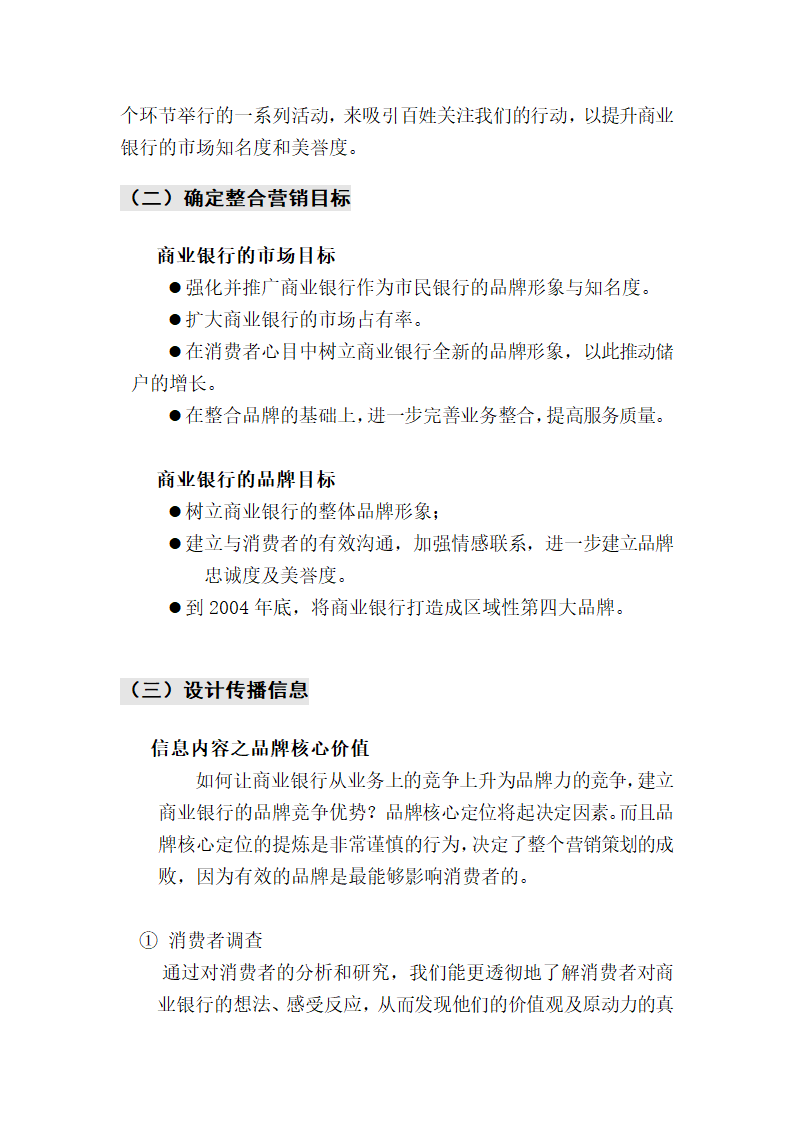 个环节举行的一系列活动，来吸引百姓关注我们的行动，以提升商业银行的市场知名度和美誉度。

（二）确定整合营销目标

商业银行的市场目标

●强化并推广商业银行作为市民银行的品牌形象与知名度。

●扩大商业银行的市场占有率。

●在消费者心目中树立商业银行全新的品牌形象，以此推动储户的增长。

●在整合品牌的基础上，进一步完善业务整合，提高服务质量。

商业银行的品牌目标

●树立商业银行的整体品牌形象；

●建立与消费者的有效沟通，加强情感联系，进一步建立品牌忠诚度及美誉度。

●到 2004 年底，将商业银行打造成区域性第四大品牌。

（三）设计传播信息

信息内容之品牌核心价值

如何让商业银行从业务上的竞争上升为品牌力的竞争，建立商业银行的品牌竞争优势？品牌核心定位将起决定因素。而且品牌核心定位的提炼是非常谨慎的行为，决定了整个营销策划的成败，因为有效的品牌是最能够影响消费者的。

① 消费者调查

通过对消费者的分析和研究，我们能更透彻地了解消费者对商业银行的想法、感受反应，从而发现他们的价值观及原动力的真